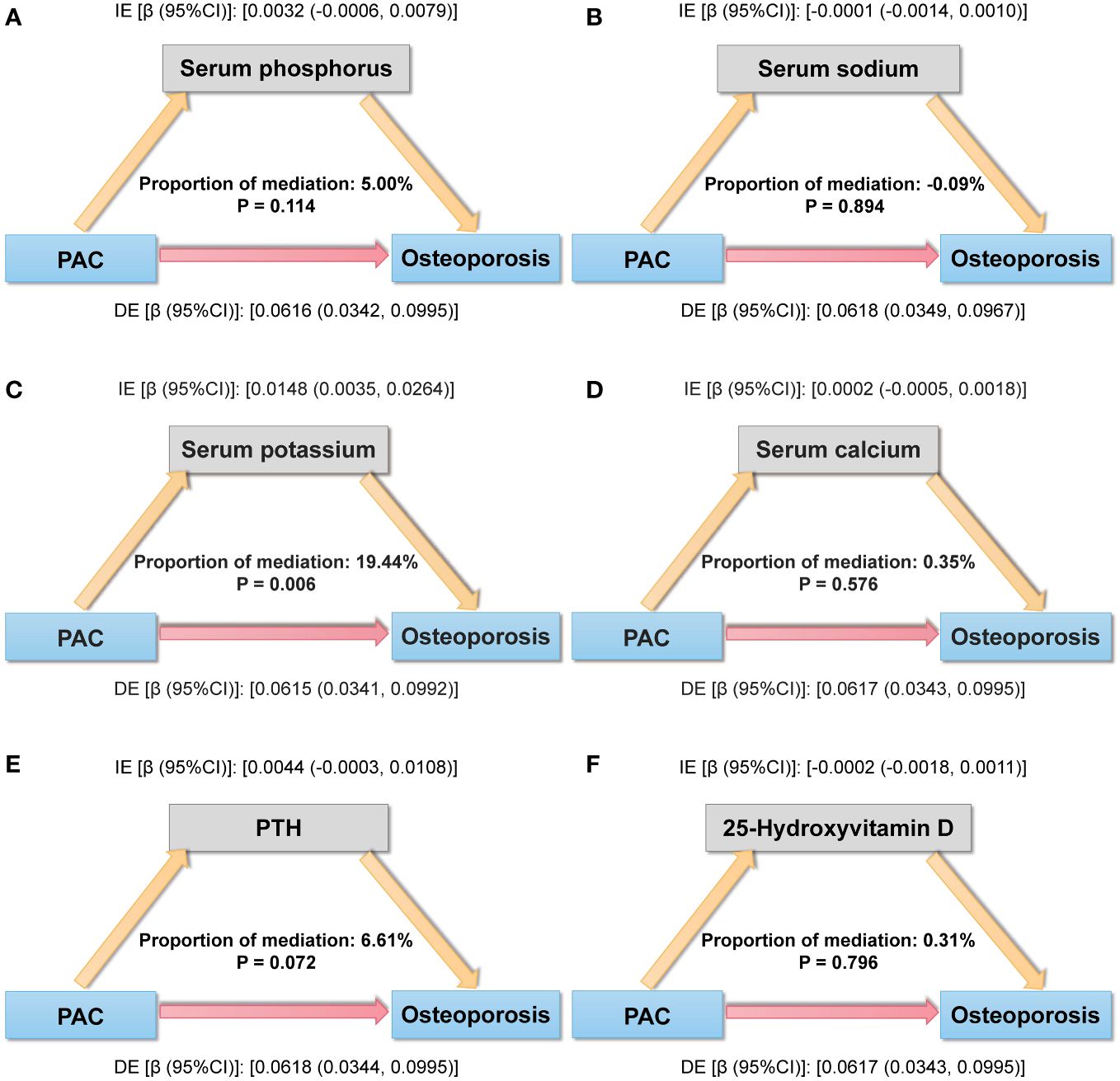 A

IE [β (95%CI)]: [0.0032 (-0.0006, 0.0079)]

Serum phosphorus

Proportion of mediation: 5.00%
P = 0.114

PAC

Osteoporosis

DE [β (95%CI)]: [0.0616 (0.0342, 0.0995)]

B

IE [β (95%CI)]: [-0.0001 (-0.0014, 0.0010)]

Serum sodium

Proportion of mediation: -0.09%
P = 0.894

PAC

Osteoporosis

DE [β (95%CI)]: [0.0618 (0.0349, 0.0967)]

C

IE [β (95%CI)]: [0.0148 (0.0035, 0.0264)]

Serum potassium

Proportion of mediation: 19.44%
P = 0.006

PAC

Osteoporosis

DE [β (95%CI)]: [0.0615 (0.0341, 0.0992)]

D

IE [β (95%CI)]: [0.0002 (-0.0005, 0.0018)]

Serum calcium

Proportion of mediation: 0.35%
P = 0.576

PAC

Osteoporosis

DE [β (95%CI)]: [0.0617 (0.0343, 0.0995)]

E

IE [β (95%CI)]: [0.0044 (-0.0003, 0.0108)]

PTH

Proportion of mediation: 6.61%
P = 0.072

PAC

Osteoporosis

DE [β (95%CI)]: [0.0618 (0.0344, 0.0995)]

F

IE [β (95%CI)]: [-0.0002 (-0.0018, 0.0011)]

25-Hydroxyvitamin D

Proportion of mediation: 0.31%
P = 0.796

PAC

Osteoporosis

DE [β (95%CI)]: [0.0617 (0.0343, 0.0995)]